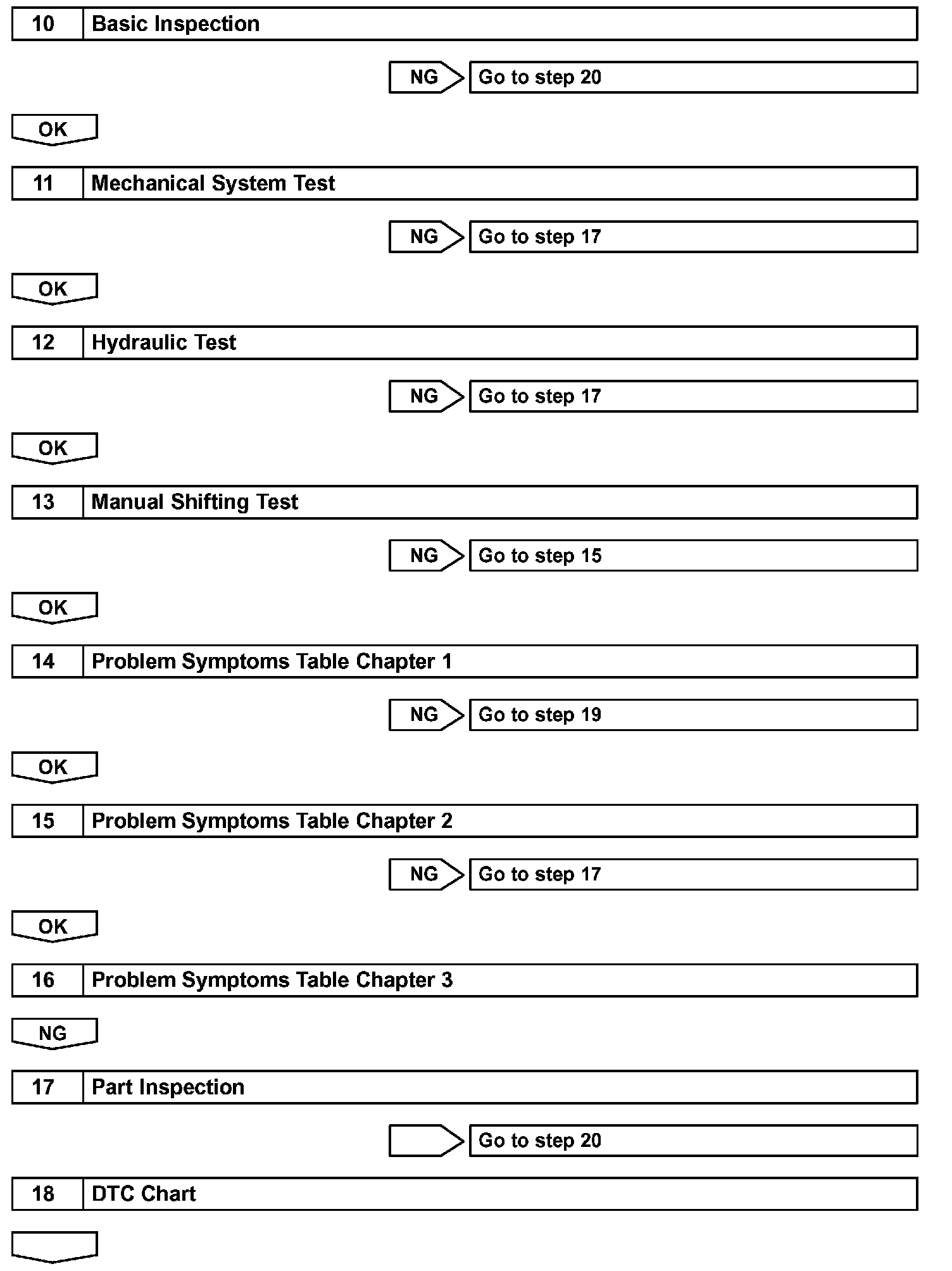 10 Basic Inspection

NG Go to step 20

OK

11 Mechanical System Test

NG Go to step 17

OK

12 Hydraulic Test

NG Go to step 17

OK

13 Manual Shifting Test

NG Go to step 15

OK

14 Problem Symptoms Table Chapter 1

NG Go to step 19

OK

15 Problem Symptoms Table Chapter 2

NG Go to step 17

OK

16 Problem Symptoms Table Chapter 3

NG

17 Part Inspection

Go to step 20

18 DTC Chart